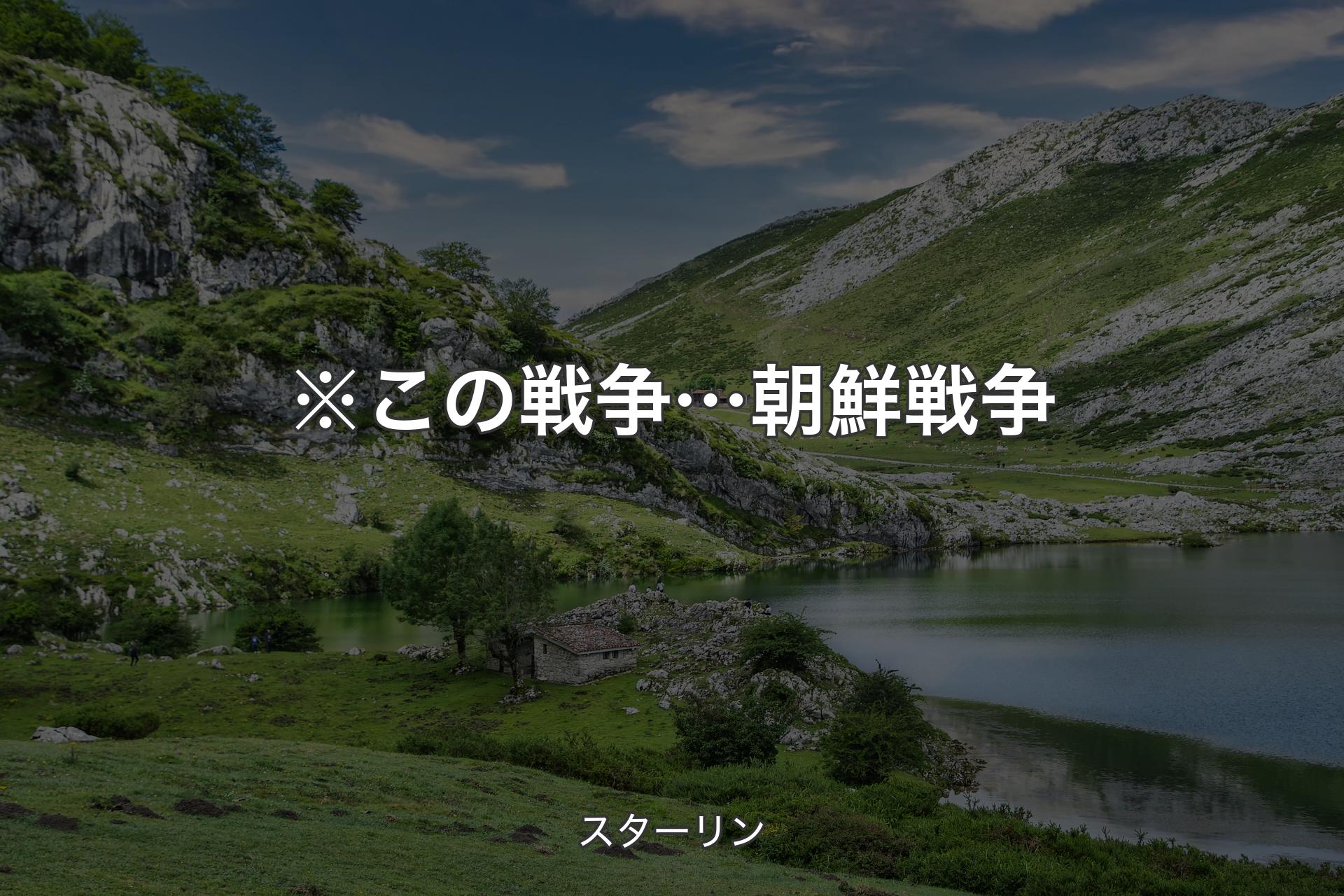 ※この戦争…朝鮮戦争

スターリン